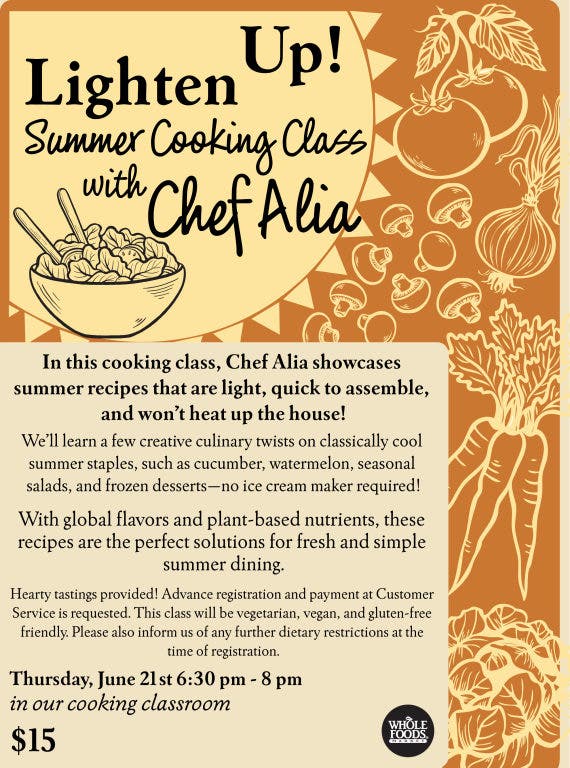 Lighten Up!
Summer Cooking Class
with Chef Alia

In this cooking class, Chef Alia showcases summer recipes that are light, quick to assemble, and won't heat up the house!

We'll learn a few creative culinary twists on classically cool summer staples, such as cucumber, watermelon, seasonal salads, and frozen desserts—no ice cream maker required!

With global flavors and plant-based nutrients, these recipes are the perfect solutions for fresh and simple summer dining.

Hearty tastings provided! Advance registration and payment at Customer Service is requested. This class will be vegetarian, vegan, and gluten-free friendly. Please also inform us of any further dietary restrictions at the time of registration.

Thursday, June 21st 6:30 pm - 8 pm
in our cooking classroom

$15

WHOLE FOODS MARKET